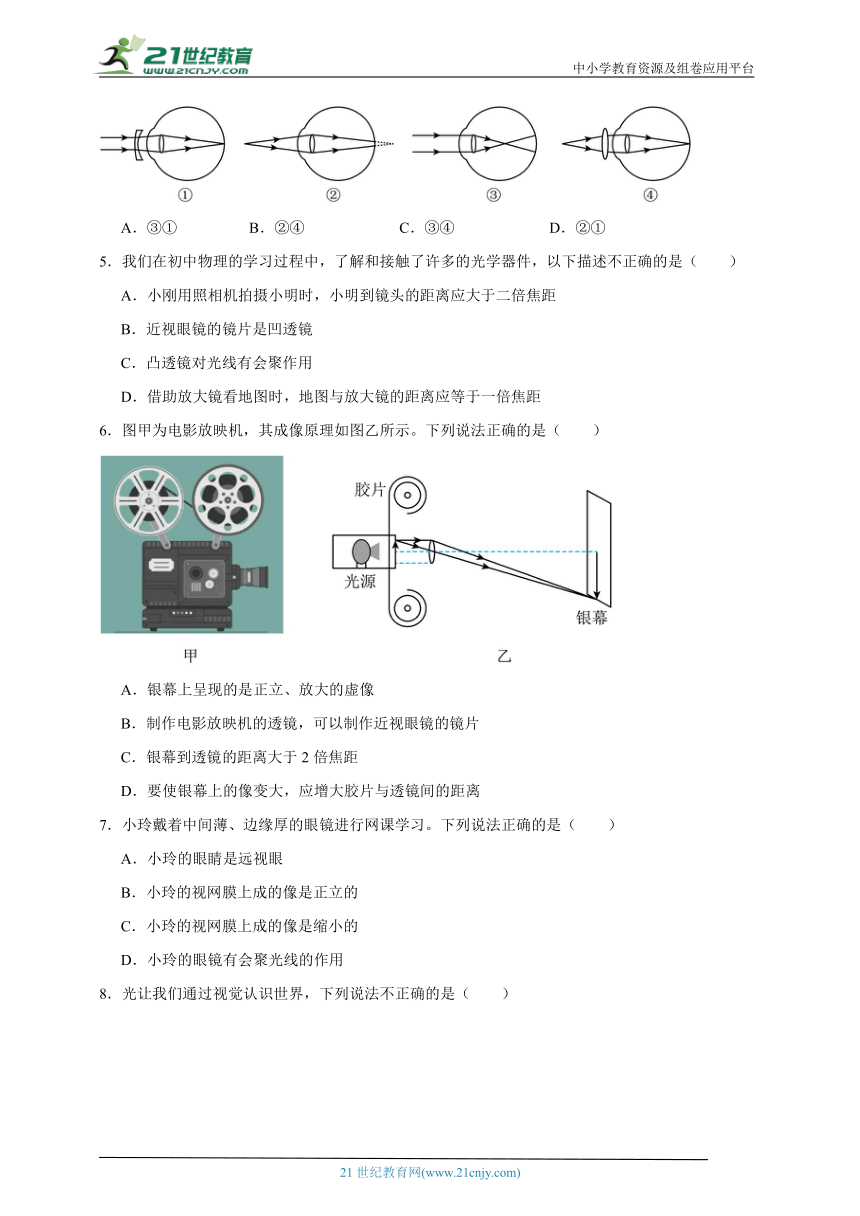 21世纪教育
www.21cnjy.com
中小学教育资源及组卷应用平台

①　②　③　④

A．③①　　B．②④　　C．③④　　D．②①

5．我们在初中物理的学习过程中，了解和接触了许多的光学器件，以下描述不正确的是（　　）

A．小刚用照相机拍摄小明时，小明到镜头的距离应大于二倍焦距

B．近视眼镜的镜片是凹透镜

C．凸透镜对光线有会聚作用

D．借助放大镜看地图时，地图与放大镜的距离应等于一倍焦距

6．图甲为电影放映机，其成像原理如图乙所示。下列说法正确的是（　　）

胶片
光源
银幕
甲
乙

A．银幕上呈现的是正立、放大的虚像

B．制作电影放映机的透镜，可以制作近视眼镜的镜片

C．银幕到透镜的距离大于 2 倍焦距

D．要使银幕上的像变大，应增大胶片与透镜间的距离

7．小玲戴着中间薄、边缘厚的眼镜进行网课学习。下列说法正确的是（　　）

A．小玲的眼睛是远视眼

B．小玲的视网膜上成的像是正立的

C．小玲的视网膜上成的像是缩小的

D．小玲的眼镜有会聚光线的作用

8．光让我们通过视觉认识世界，下列说法不正确的是（　　）

21 世纪教育网(www.21cnjy.com)